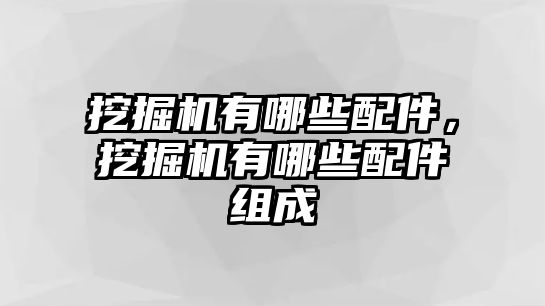 挖掘机有哪些配件，挖掘机有哪些配件组成